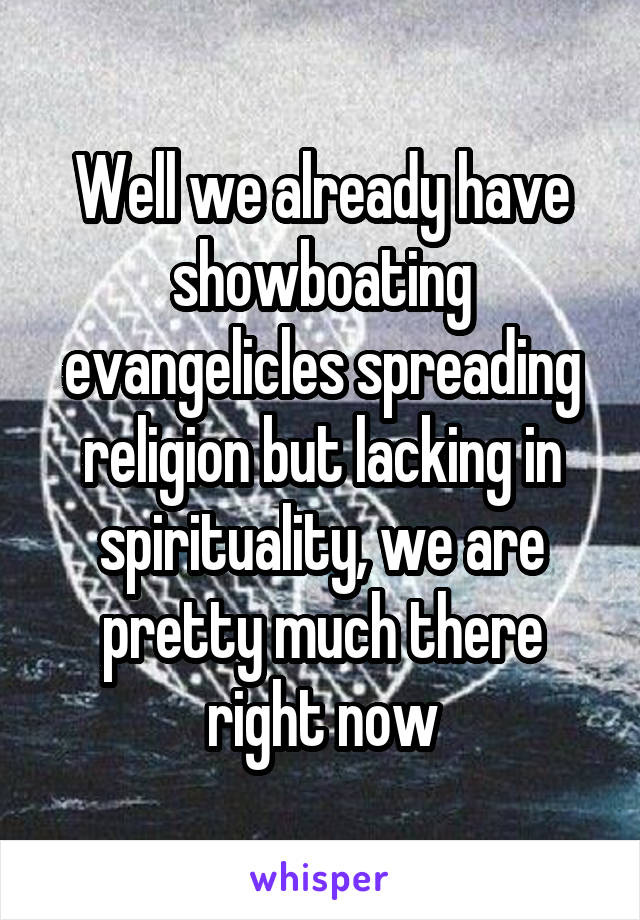 Well we already have showboating evangelicles spreading religion but lacking in spirituality, we are pretty much there right now

whisper